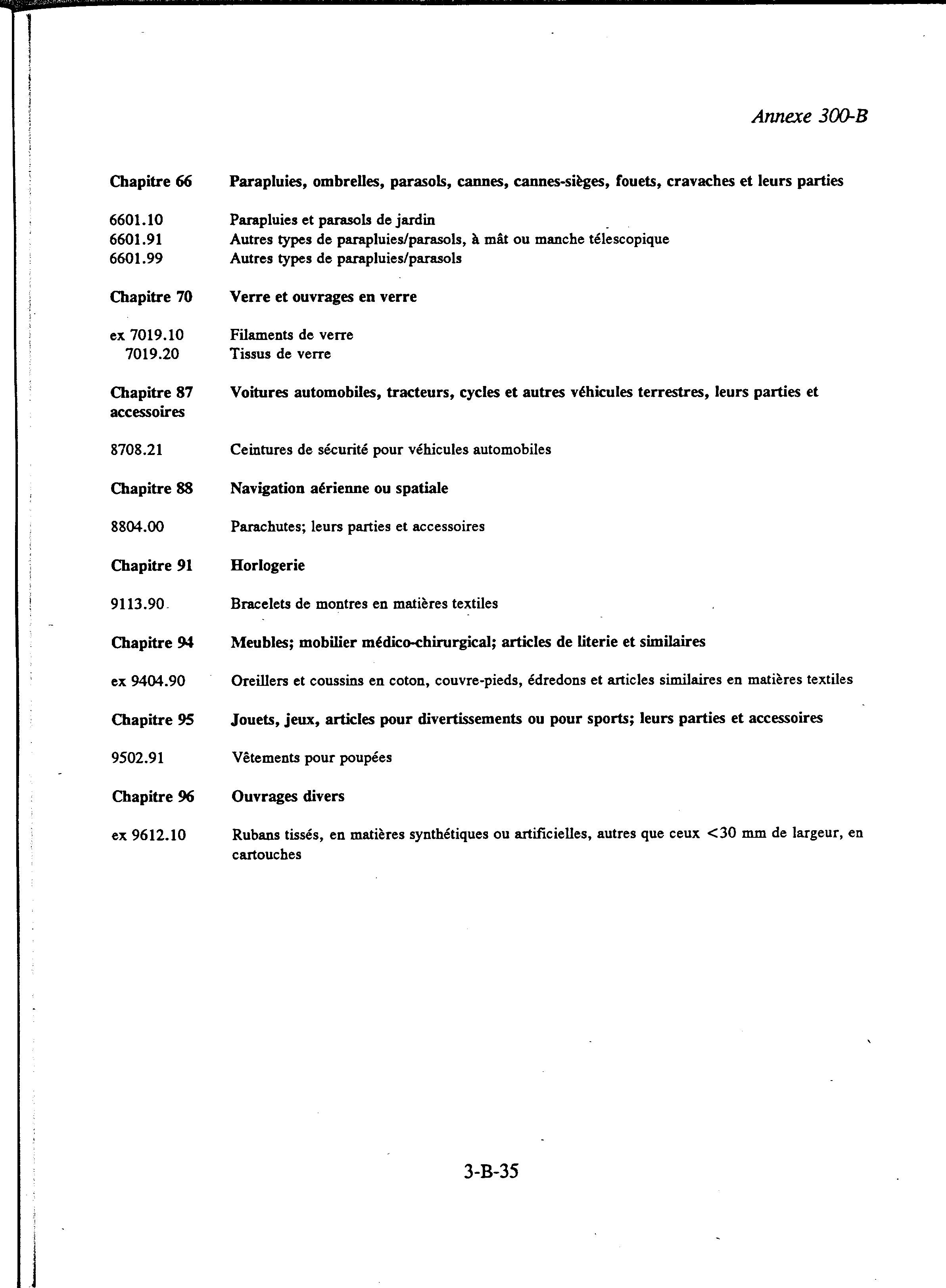 Annexe 300-B

Chapitre 66 Parapluies, ombrelles, parasols, cannes, cannes-sièges, fouets, cravaches et leurs parties

6601.10 Parapluies et parasols de jardin
6601.91 Autres types de parapluies/parasols, à mât ou manche télescopique
6601.99 Autres types de parapluies/parasols

Chapitre 70 Verre et ouvrages en verre

ex 7019.10 Filaments de verre
7019.20 Tissus de verre

Chapitre 87 Voitures automobiles, tracteurs, cycles et autres véhicules terrestres, leurs parties et accessoires

8708.21 Ceintures de sécurité pour véhicules automobiles

Chapitre 88 Navigation aérienne ou spatiale

8804.00 Parachutes; leurs parties et accessoires

Chapitre 91 Horlogerie

9113.90 Bracelets de montres en matières textiles

Chapitre 94 Meubles; mobilier médico-chirurgical; articles de literie et similaires

ex 9404.90 Oreillers et coussins en coton, couvre-pieds, édredons et articles similaires en matières textiles

Chapitre 95 Jouets, jeux, articles pour divertissements ou pour sports; leurs parties et accessoires

9502.91 Vêtements pour poupées

Chapitre 96 Ouvrages divers

ex 9612.10 Rubans tissés, en matières synthétiques ou artificielles, autres que ceux <30 mm de largeur, en cartouches

3-B-35